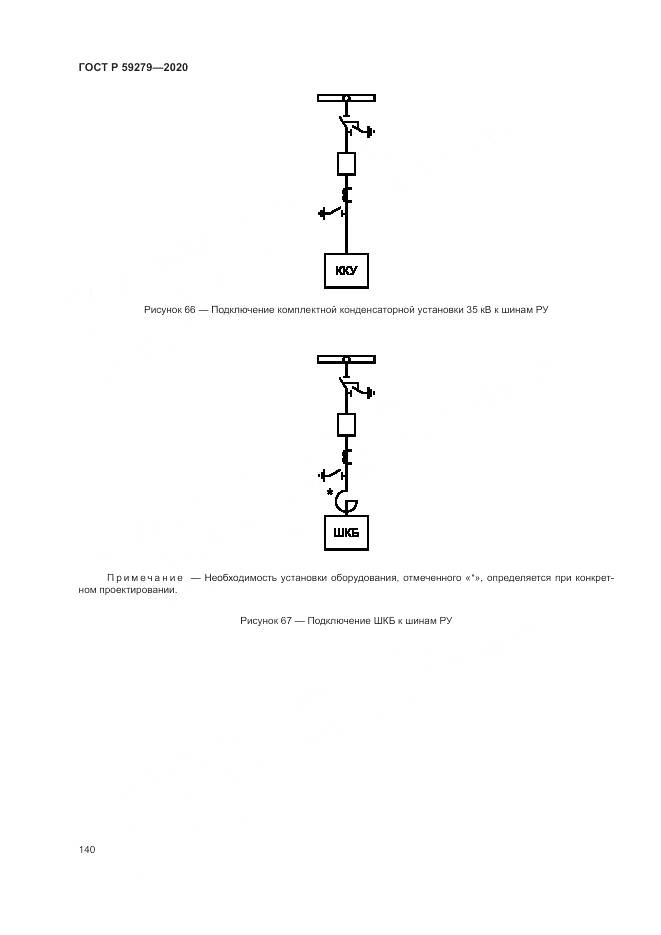 ГОСТ Р 59279—2020

ККУ

Рисунок 66 — Подключение комплектной конденсаторной установки 35 кВ к шинам РУ

*

ШКБ

Примечание — Необходимость установки оборудования, отмеченного «*», определяется при конкретном проектировании.

Рисунок 67 — Подключение ШКБ к шинам РУ

140